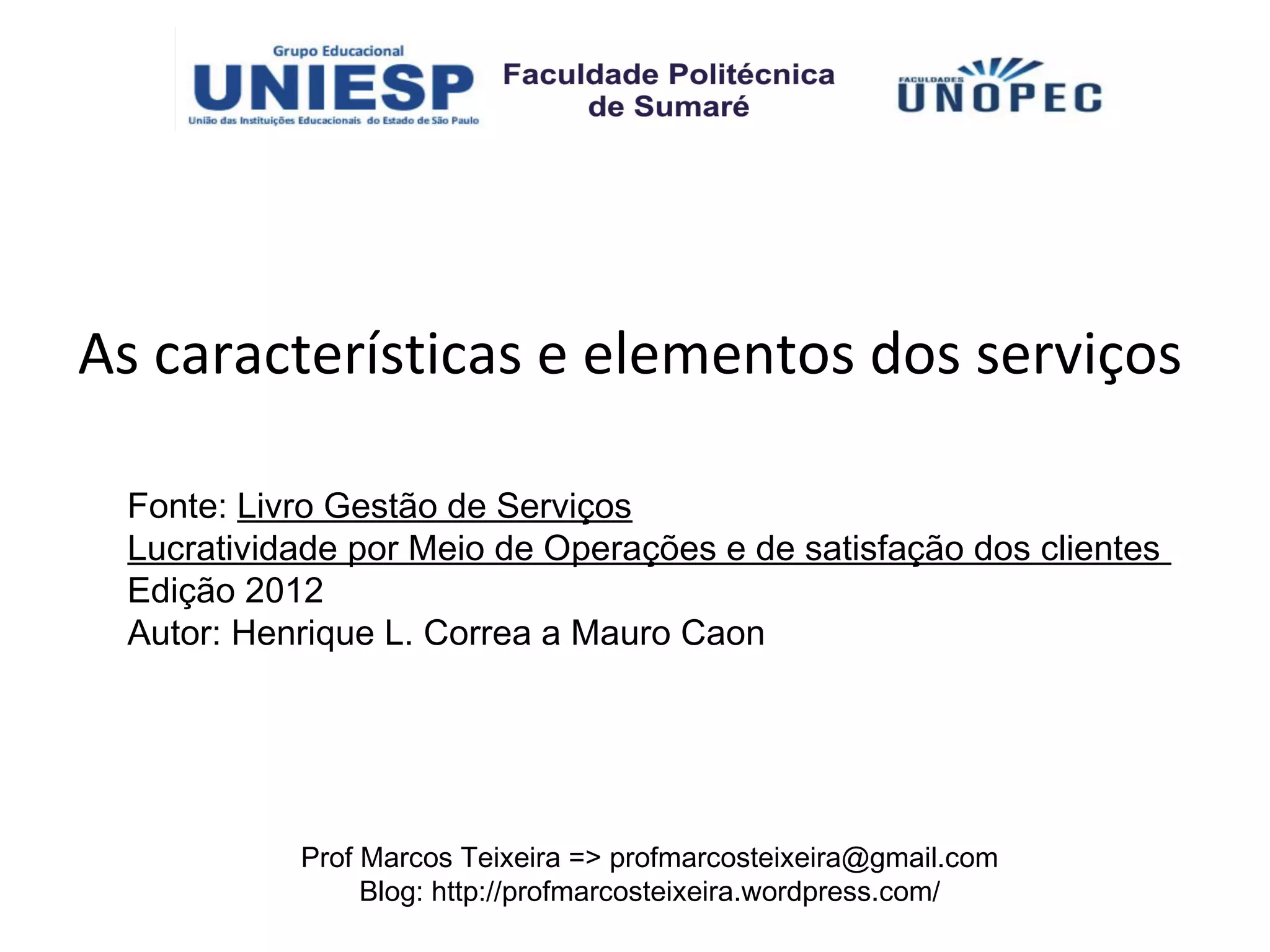 Grupo Educacional
UNIESP
União das Instituições Educacionais do Estado de São Paulo

Faculdade Politécnica de Sumaré

FACULDADES UNOPEC

As características e elementos dos serviços

Fonte: Livro Gestão de Serviços
Lucratividade por Meio de Operações e de satisfação dos clientes
Edição 2012
Autor: Henrique L. Correa a Mauro Caon

Prof Marcos Teixeira => profmarcosteixeira@gmail.com
Blog: http://profmarcosteixeira.wordpress.com/